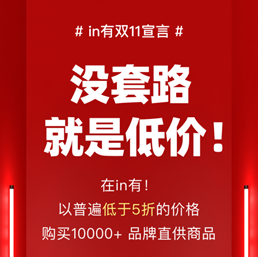 # in有双11宣言 #

没套路
就是低价！

在in有！
以普遍低于5折的价格
购买10000+ 品牌直供商品